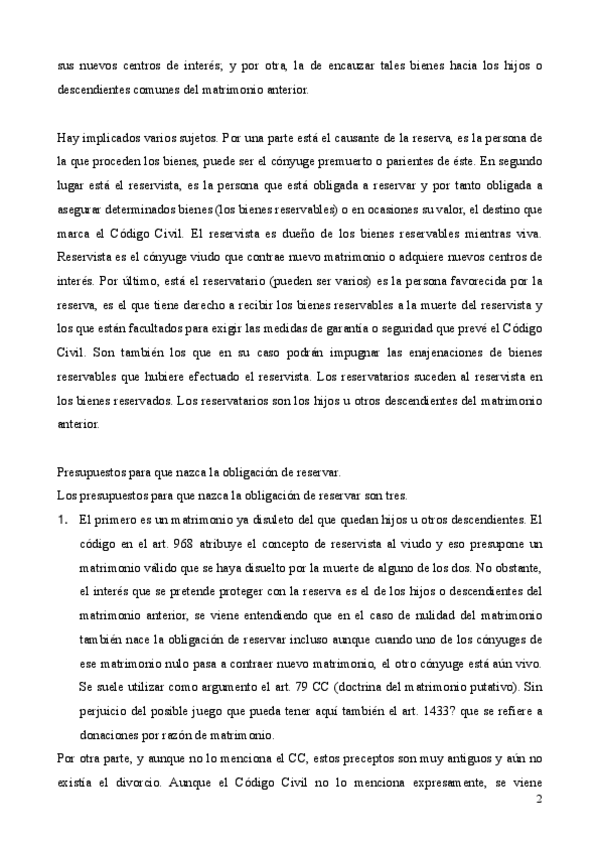 sus nuevos centros de interés; y por otra, la de encauzar tales bienes hacia los hijos o descendientes comunes del matrimonio anterior.

Hay implicados varios sujetos. Por una parte está el causante de la reserva, es la persona de la que proceden los bienes, puede ser el cónyuge premuerto o parientes de éste. En segundo lugar está el reservista, es la persona que está obligada a reservar y por tanto obligada a asegurar determinados bienes (los bienes reservables) o en ocasiones su valor, el destino que marca el Código Civil. El reservista es dueño de los bienes reservables mientras viva. Reservista es el cónyuge viudo que contrae nuevo matrimonio o adquiere nuevos centros de interés. Por último, está el reservatario (pueden ser varios) es la persona favorecida por la reserva, es el que tiene derecho a recibir los bienes reservables a la muerte del reservista y los que están facultados para exigir las medidas de garantía o seguridad que prevé el Código Civil. Son también los que en su caso podrán impugnar las enajenaciones de bienes reservables que hubiere efectuado el reservista. Los reservatarios suceden al reservista en los bienes reservados. Los reservatarios son los hijos u otros descendientes del matrimonio anterior.

Presupuestos para que nazca la obligación de reservar.
Los presupuestos para que nazca la obligación de reservar son tres.

1. El primero es un matrimonio ya disuleto del que quedan hijos u otros descendientes. El código en el art. 968 atribuye el concepto de reservista al viudo y eso presupone un matrimonio válido que se haya disuelto por la muerte de alguno de los dos. No obstante, el interés que se pretende proteger con la reserva es el de los hijos o descendientes del matrimonio anterior, se viene entendiendo que en el caso de nulidad del matrimonio también nace la obligación de reservar incluso aunque cuando uno de los cónyuges de ese matrimonio nulo pasa a contraer nuevo matrimonio, el otro cónyuge está aún vivo. Se suele utilizar como argumento el art. 79 CC (doctrina del matrimonio putativo). Sin perjuicio del posible juego que pueda tener aquí también el art. 1433? que se refiere a donaciones por razón de matrimonio.

Por otra parte, y aunque no lo menciona el CC, estos preceptos son muy antiguos y aún no existía el divorcio. Aunque el Código Civil no lo menciona expresamente, se viene

2